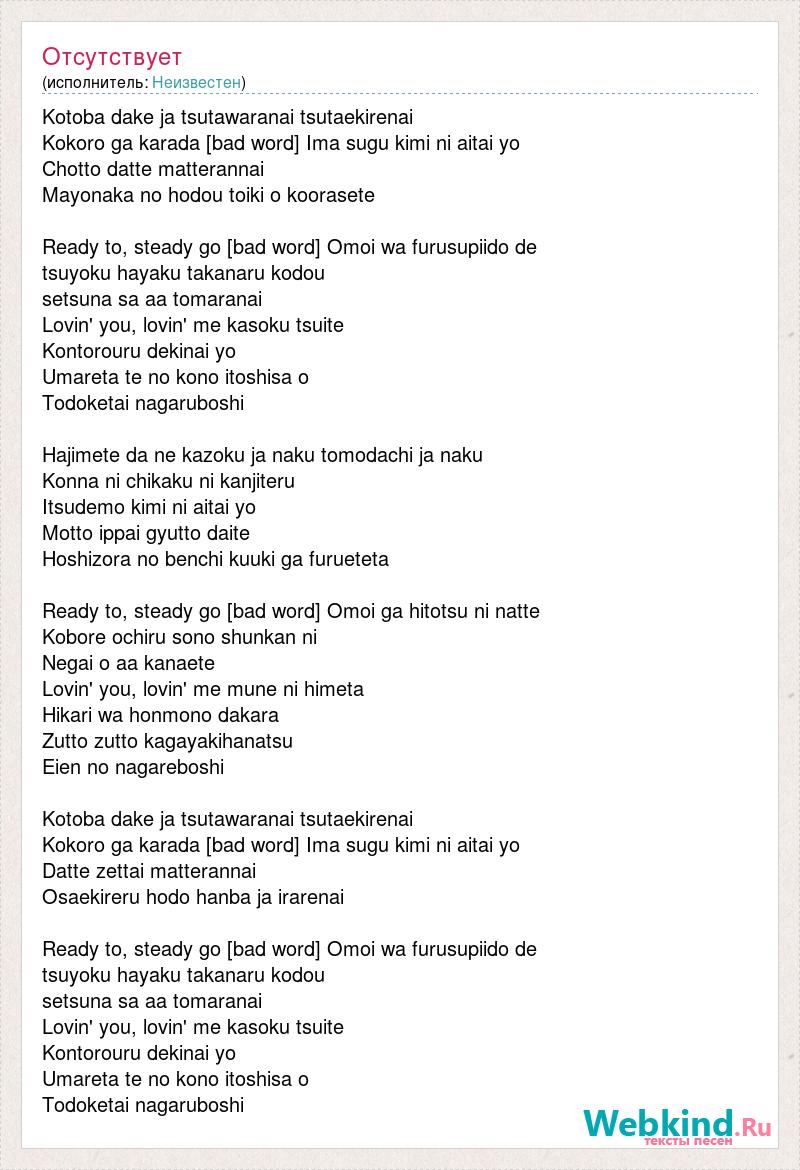 Отсутствует
(исполнитель: Неизвестен)

Kotoba dake ja tsutawaranai tsutaekirenai
Kokoro ga karada [bad word] Ima sugu kimi ni aitai yo
Chotto datte matterannai
Mayonaka no hodou toiki o koorasete

Ready to, steady go [bad word] Omoi wa furusupiido de
tsuyoku hayaku takanaru kodou
setsuna sa aa tomaranai
Lovin' you, lovin' me kasoku tsuite
Kontorouru dekinai yo
Umareta te no kono itoshisa o
Todoketai nagaruboshi

Hajimete da ne kazoku ja naku tomodachi ja naku
Konna ni chikaku ni kanjiteru
Itsudemo kimi ni aitai yo
Motto ippai gyutto daite
Hoshizora no benchi kuuki ga furueteta

Ready to, steady go [bad word] Omoi ga hitotsu ni natte
Kobore ochiru sono shunkan ni
Negai o aa kanaete
Lovin' you, lovin' me mune ni himeta
Hikari wa honmono dakara
Zutto zutto kagayakihanatsu
Eien no nagareboshi

Kotoba dake ja tsutawaranai tsutaekirenai
Kokoro ga karada [bad word] Ima sugu kimi ni aitai yo
Datte zettai matterannai
Osaekireru hodo hanba ja irarenai

Ready to, steady go [bad word] Omoi wa furusupiido de
tsuyoku hayaku takanaru kodou
setsuna sa aa tomaranai
Lovin' you, lovin' me kasoku tsuite
Kontorouru dekinai yo
Umareta te no kono itoshisa o
Todoketai nagaruboshi

Webkind.Ru
тексты песен